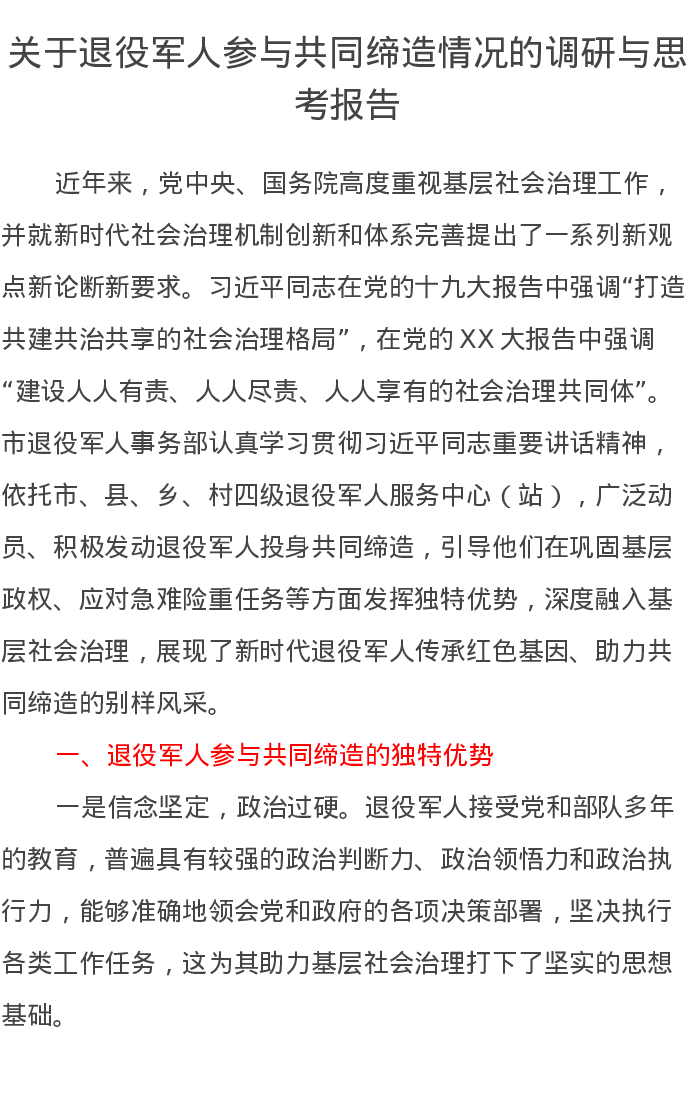 关于退役军人参与共同缔造情况的调研与思考报告

近年来，党中央、国务院高度重视基层社会治理工作，并就新时代社会治理机制创新和体系完善提出了一系列新观点新论断新要求。习近平同志在党的十九大报告中强调“打造共建共治共享的社会治理格局”，在党的XX大报告中强调“建设人人有责、人人尽责、人人享有的社会治理共同体”。市退役军人事务部认真学习贯彻习近平同志重要讲话精神，依托市、县、乡、村四级退役军人服务中心（站），广泛动员、积极发动退役军人投身共同缔造，引导他们在巩固基层政权、应对急难险重任务等方面发挥独特优势，深度融入基层社会治理，展现了新时代退役军人传承红色基因、助力共同缔造的别样风采。

一、退役军人参与共同缔造的独特优势

一是信念坚定，政治过硬。退役军人接受党和部队多年的教育，普遍具有较强的政治判断力、政治领悟力和政治执行力，能够准确地领会党和政府的各项决策部署，坚决执行各类工作任务，这为其助力基层社会治理打下了坚实的思想基础。